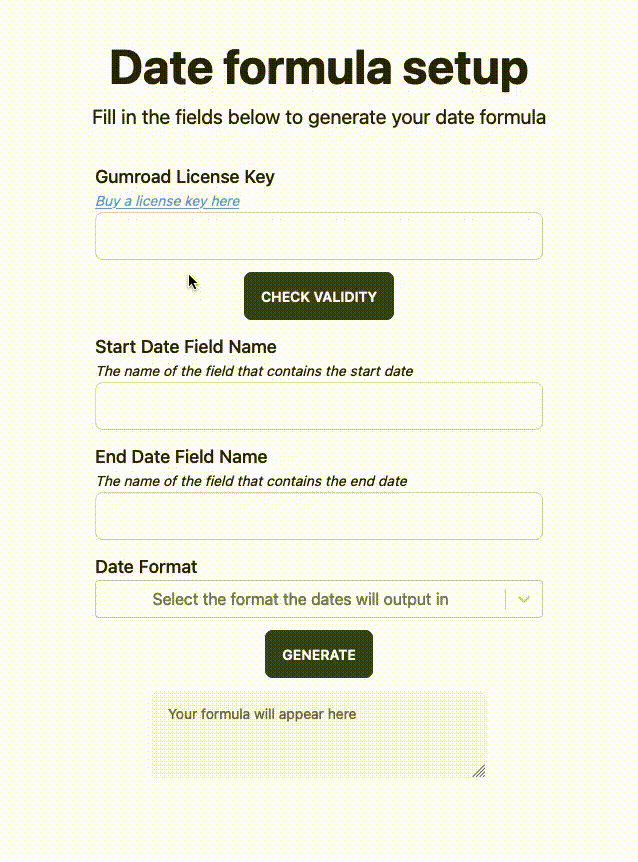 Date formula setup

Fill in the fields below to generate your date formula

Gumroad License Key

Buy a license key here

CHECK VALIDITY

Start Date Field Name

The name of the field that contains the start date

End Date Field Name

The name of the field that contains the end date

Date Format

Select the format the dates will output in

GENERATE

Your formula will appear here